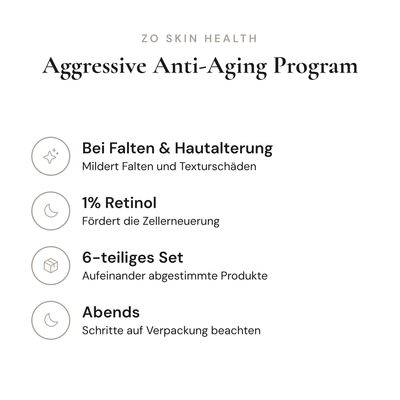 ZO SKIN HEALTH

Aggressive Anti-Aging Program

Bei Falten & Hautalterung
Mildert Falten und Texturschäden

1% Retinol
Fördert die Zellerneuerung

6-teiliges Set
Aufeinander abgestimmte Produkte

Abends
Schritte auf Verpackung beachten